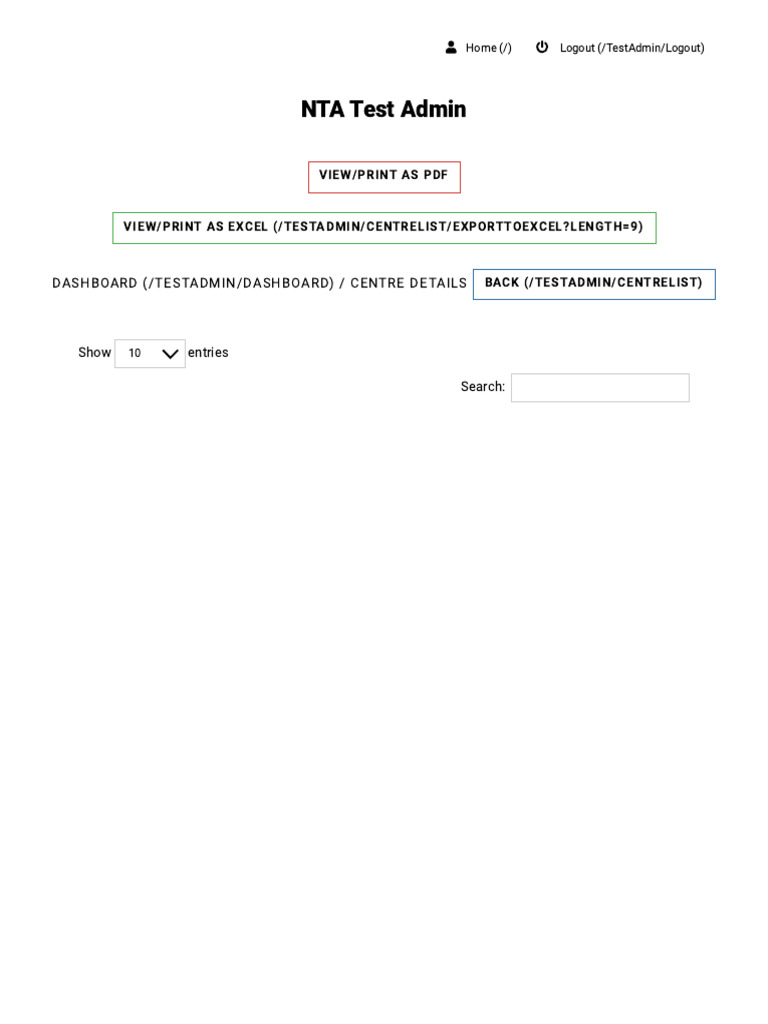 Home (/)
Logout (/TestAdmin/Logout)

NTA Test Admin

VIEW/PRINT AS PDF

VIEW/PRINT AS EXCEL (/TESTADMIN/CENTRELIST/EXPORTTOEXCEL?LENGTH=9)

DASHBOARD (/TESTADMIN/DASHBOARD) / CENTRE DETAILS
BACK (/TESTADMIN/CENTRELIST)

Show 10 entries

Search: